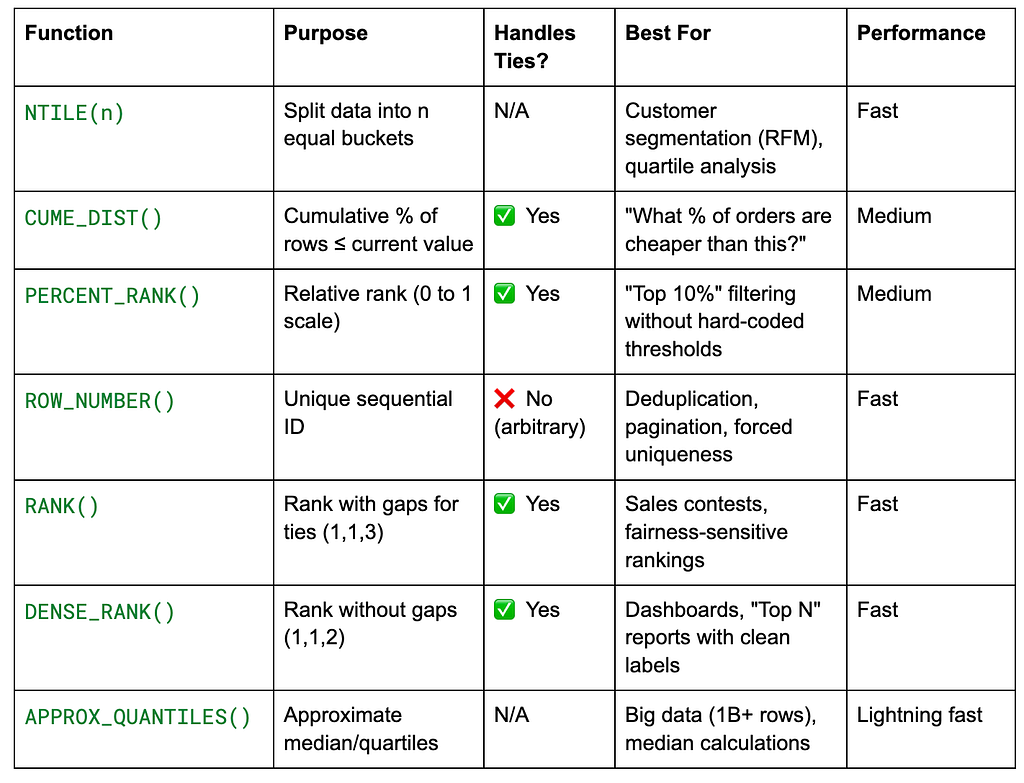 | Function | Purpose | Handles Ties? | Best For | Performance |
|---|---|---|---|---|
| NTILE(n) | Split data into n equal buckets | N/A | Customer segmentation (RFM), quartile analysis | Fast |
| CUME_DIST() | Cumulative % of rows ≤ current value | ✅ Yes | "What % of orders are cheaper than this?" | Medium |
| PERCENT_RANK() | Relative rank (0 to 1 scale) | ✅ Yes | "Top 10%" filtering without hard-coded thresholds | Medium |
| ROW_NUMBER() | Unique sequential ID | ❌ No (arbitrary) | Deduplication, pagination, forced uniqueness | Fast |
| RANK() | Rank with gaps for ties (1,1,3) | ✅ Yes | Sales contests, fairness-sensitive rankings | Fast |
| DENSE_RANK() | Rank without gaps (1,1,2) | ✅ Yes | Dashboards, "Top N" reports with clean labels | Fast |
| APPROX_QUANTILES() | Approximate median/quartiles | N/A | Big data (1B+ rows), median calculations | Lightning fast |